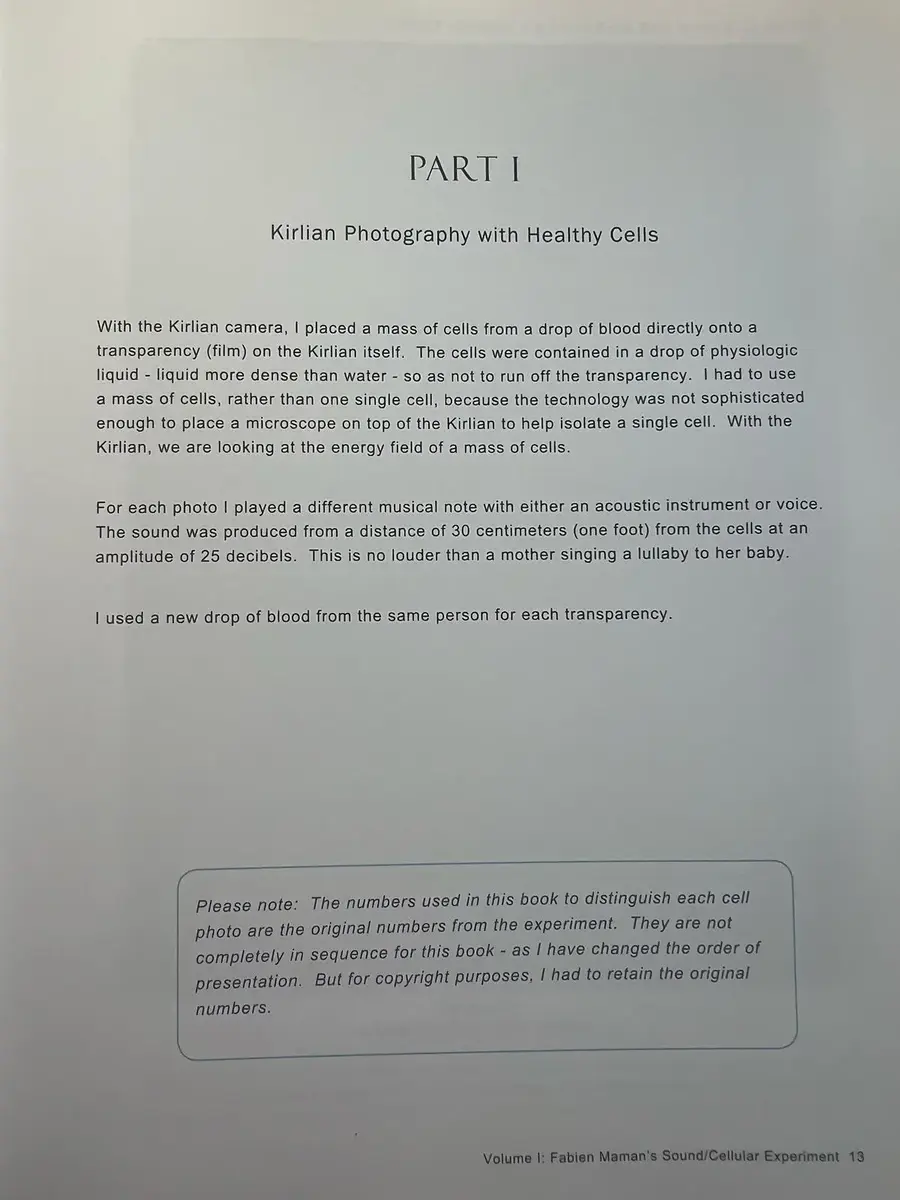 PART I

Kirlian Photography with Healthy Cells

With the Kirlian camera, I placed a mass of cells from a drop of blood directly onto a transparency (film) on the Kirlian itself. The cells were contained in a drop of physiologic liquid - liquid more dense than water - so as not to run off the transparency. I had to use a mass of cells, rather than one single cell, because the technology was not sophisticated enough to place a microscope on top of the Kirlian to help isolate a single cell. With the Kirlian, we are looking at the energy field of a mass of cells.

For each photo I played a different musical note with either an acoustic instrument or voice. The sound was produced from a distance of 30 centimeters (one foot) from the cells at an amplitude of 25 decibels. This is no louder than a mother singing a lullaby to her baby.

I used a new drop of blood from the same person for each transparency.

Please note: The numbers used in this book to distinguish each cell photo are the original numbers from the experiment. They are not completely in sequence for this book - as I have changed the order of presentation. But for copyright purposes, I had to retain the original numbers.

Volume I: Fabien Maman's Sound/Cellular Experiment 13